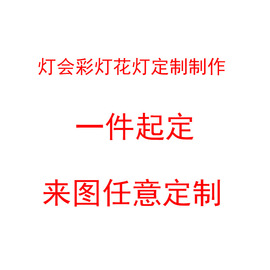 灯会彩灯花灯定制制作

一件起定

来图任意定制